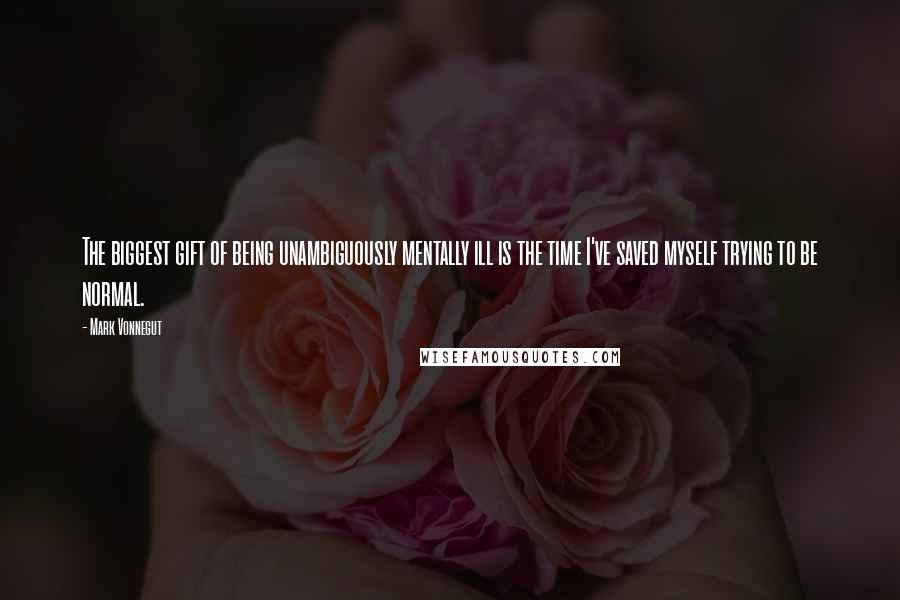 The biggest gift of being unambiguously mentally ill is the time I've saved myself trying to be normal.

- Mark Vonnegut

WISEFAMOUSQUOTES.COM